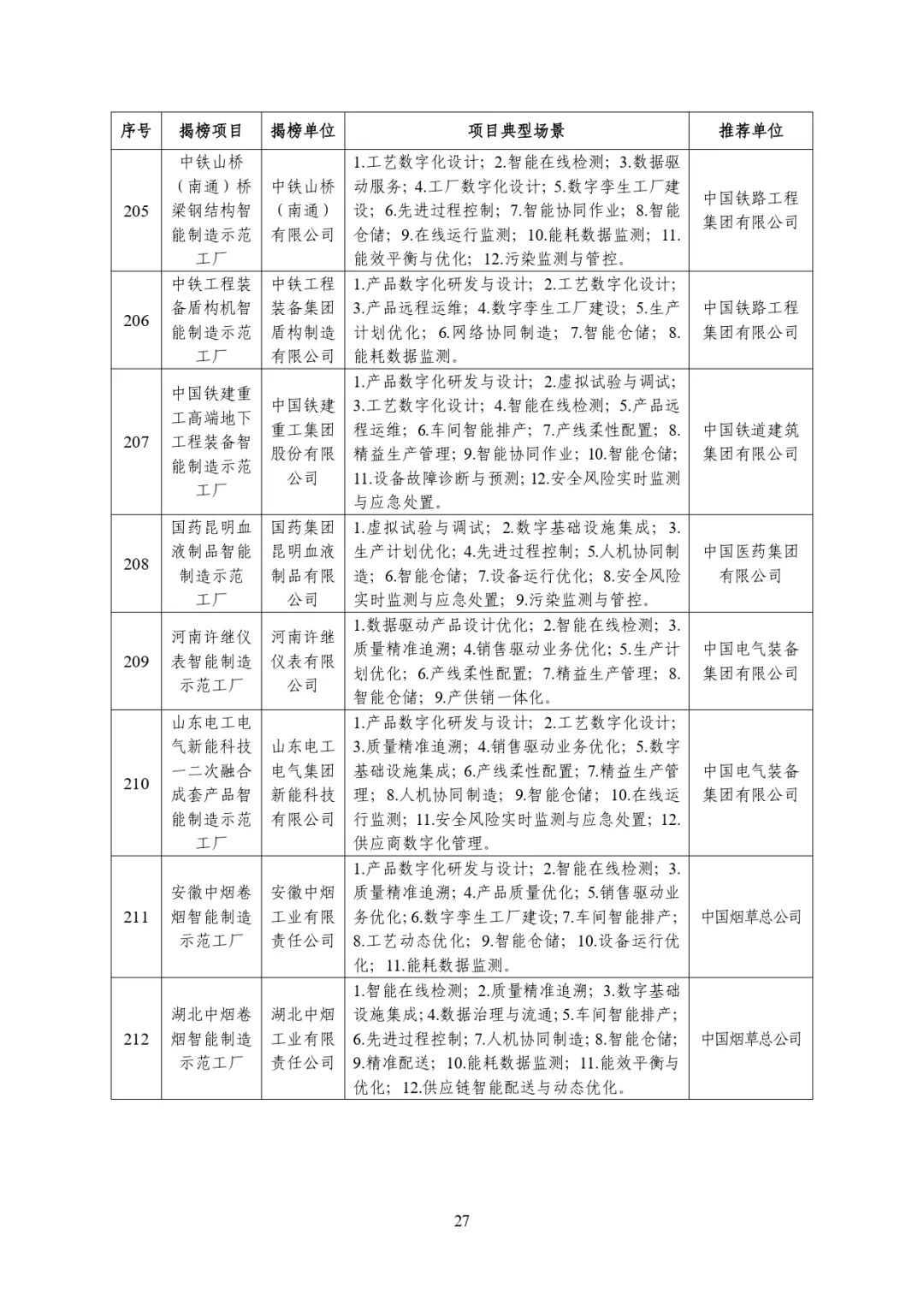 | 序号 | 揭榜项目 | 揭榜单位 | 项目典型场景 | 推荐单位 |
|---|---|---|---|---|
| 205 | 中铁山桥（南通）桥梁钢结构智能制造示范工厂 | 中铁山桥（南通）有限公司 | 1.工艺数字化设计；2.智能在线检测；3.数据驱动服务；4.工厂数字化设计；5.数字孪生工厂建设；6.先进过程控制；7.智能协同作业；8.智能仓储；9.在线运行监测；10.能耗数据监测；11.能效平衡与优化；12.污染监测与管控。 | 中国铁路工程集团有限公司 |
| 206 | 中铁工程装备盾构机智能制造示范工厂 | 中铁工程装备集团盾构制造有限公司 | 1.产品数字化研发与设计；2.工艺数字化设计；3.产品远程运维；4.数字孪生工厂建设；5.生产计划优化；6.网络协同制造；7.智能仓储；8.能耗数据监测。 | 中国铁路工程集团有限公司 |
| 207 | 中国铁建重工高端地下工程装备智能制造示范工厂 | 中国铁建重工集团股份有限公司 | 1.产品数字化研发与设计；2.虚拟试验与调试；3.工艺数字化设计；4.智能在线检测；5.产品远程运维；6.车间智能排产；7.产线柔性配置；8.精益生产管理；9.智能协同作业；10.智能仓储；11.设备故障诊断与预测；12.安全风险实时监测与应急处置。 | 中国铁道建筑集团有限公司 |
| 208 | 国药昆明血液制品智能制造示范工厂 | 国药集团昆明血液制品有限公司 | 1.虚拟试验与调试；2.数字基础设施集成；3.生产计划优化；4.先进过程控制；5.人机协同制造；6.智能仓储；7.设备运行优化；8.安全风险实时监测与应急处置；9.污染监测与管控。 | 中国医药集团有限公司 |
| 209 | 河南许继仪表智能制造示范工厂 | 河南许继仪表有限公司 | 1.数据驱动产品设计优化；2.智能在线检测；3.质量精准追溯；4.销售驱动业务优化；5.生产计划优化；6.产线柔性配置；7.精益生产管理；8.智能仓储；9.产供销一体化。 | 中国电气装备集团有限公司 |
| 210 | 山东电工电气新能科技一二次融合成套产品智能制造示范工厂 | 山东电工电气集团新能科技有限公司 | 1.产品数字化研发与设计；2.工艺数字化设计；3.质量精准追溯；4.销售驱动业务优化；5.数字基础设施集成；6.产线柔性配置；7.精益生产管理；8.人机协同制造；9.智能仓储；10.在线运行监测；11.安全风险实时监测与应急处置；12.供应商数字化管理。 | 中国电气装备集团有限公司 |
| 211 | 安徽中烟卷烟智能制造示范工厂 | 安徽中烟工业有限责任公司 | 1.产品数字化研发与设计；2.智能在线检测；3.质量精准追溯；4.产品质量优化；5.销售驱动业务优化；6.数字孪生工厂建设；7.车间智能排产；8.工艺动态优化；9.智能仓储；10.设备运行优化；11.能耗数据监测。 | 中国烟草总公司 |
| 212 | 湖北中烟卷烟智能制造示范工厂 | 湖北中烟工业有限责任公司 | 1.智能在线检测；2.质量精准追溯；3.数字基础设施集成；4.数据治理与流通；5.车间智能排产；6.先进过程控制；7.人机协同制造；8.智能仓储；9.精准配送；10.能耗数据监测；11.能效平衡与优化；12.供应链智能配送与动态优化。 | 中国烟草总公司 |

27